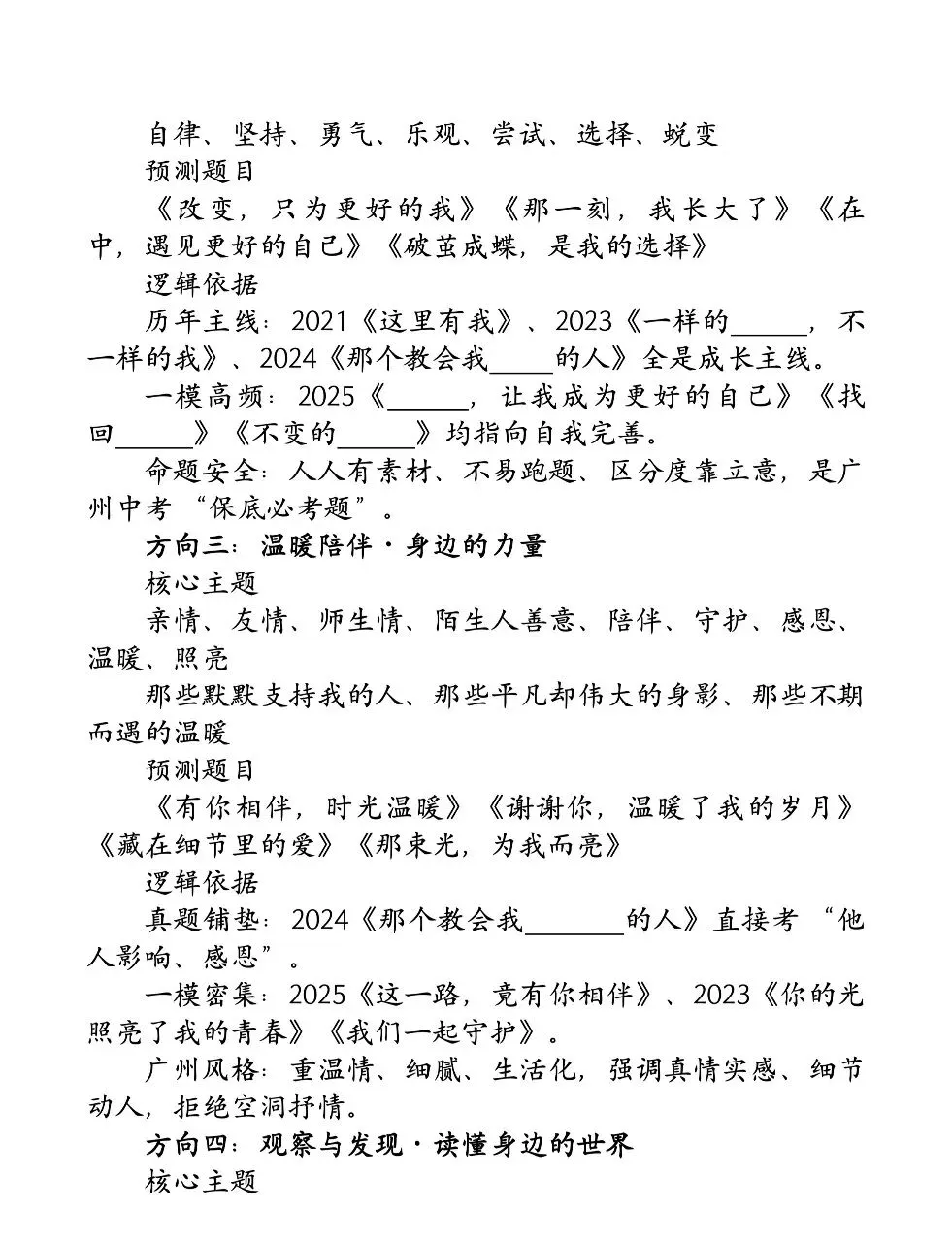 自律、坚持、勇气、乐观、尝试、选择、蜕变

预测题目

《改变，只为更好的我》《那一刻，我长大了》《在中，遇见更好的自己》《破茧成蝶，是我的选择》

逻辑依据

历年主线：2021《这里有我》、2023《一样的____，不一样的我》、2024《那个教会我____的人》全是成长主线。

一模高频：2025《____，让我成为更好的自己》《找回____》《不变的____》均指向自我完善。

命题安全：人人有素材、不易跑题、区分度靠立意，是广州中考“保底必考题”。

方向三：温暖陪伴·身边的力量

核心主题

亲情、友情、师生情、陌生人善意、陪伴、守护、感恩、温暖、照亮

那些默默支持我的人、那些平凡却伟大的身影、那些不期而遇的温暖

预测题目

《有你相伴，时光温暖》《谢谢你，温暖了我的岁月》《藏在细节里的爱》《那束光，为我而亮》

逻辑依据

真题铺垫：2024《那个教会我____的人》直接考“他人影响、感恩”。

一模密集：2025《这一路，竟有你相伴》、2023《你的光照亮了我的青春》《我们一起守护》。

广州风格：重温情、细腻、生活化，强调真情实感、细节动人，拒绝空洞抒情。

方向四：观察与发现·读懂身边的世界

核心主题